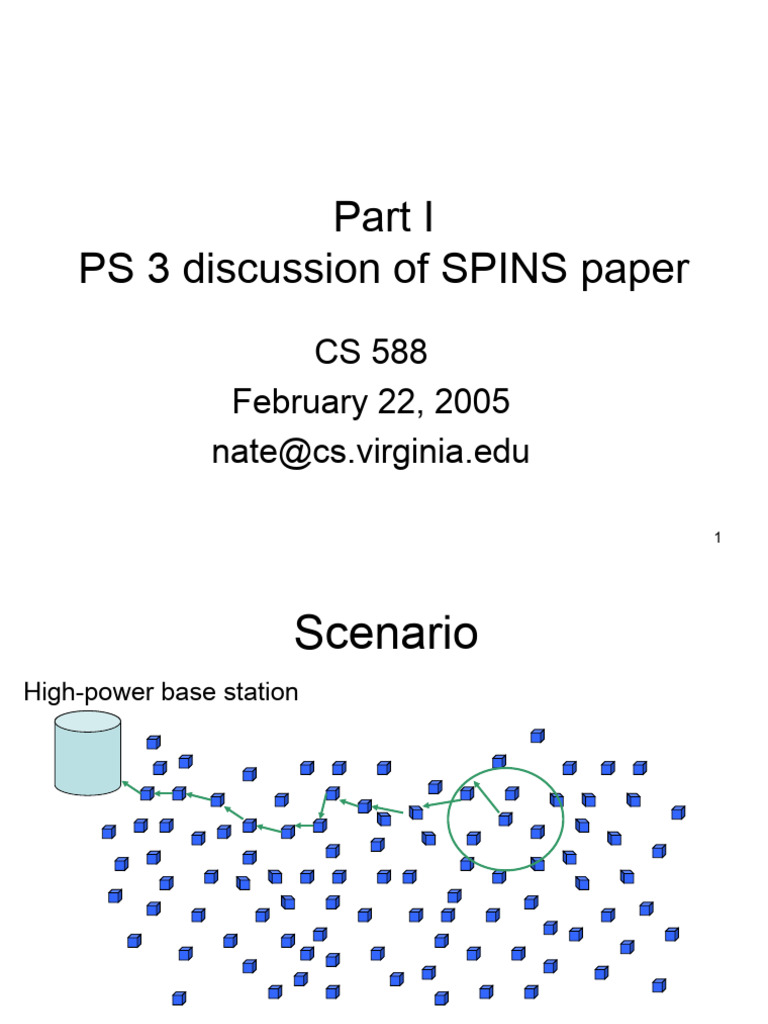 Part I
PS 3 discussion of SPINS paper

CS 588
February 22, 2005
nate@cs.virginia.edu

1

Scenario

High-power base station